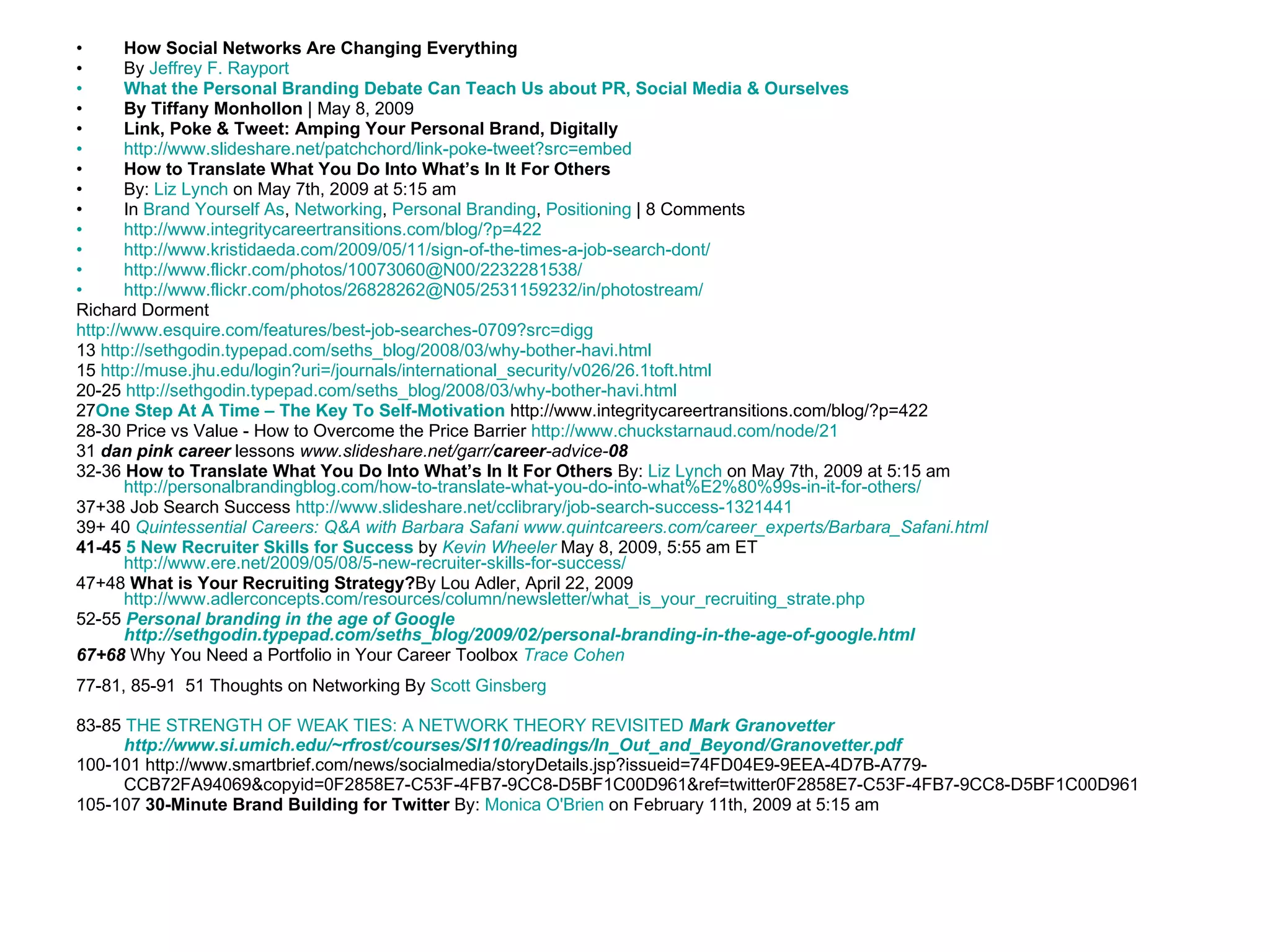 • How Social Networks Are Changing Everything
• By Jeffrey F. Rayport
• What the Personal Branding Debate Can Teach Us about PR, Social Media & Ourselves
• By Tiffany Monhollon | May 8, 2009
• Link, Poke & Tweet: Amping Your Personal Brand, Digitally
• http://www.slideshare.net/patchchord/link-poke-tweet?src=embed
• How to Translate What You Do Into What's In It For Others
• By: Liz Lynch on May 7th, 2009 at 5:15 am
• In Brand Yourself As, Networking, Personal Branding, Positioning | 8 Comments
• http://www.integritycareertransitions.com/blog/?p=422
• http://www.kristidaeda.com/2009/05/11/sign-of-the-times-a-job-search-dont/
• http://www.flickr.com/photos/10073060@N00/2232281538/
• http://www.flickr.com/photos/26828262@N05/2531159232/in/photostream/
Richard Dorment
http://www.esquire.com/features/best-job-searches-0709?src=digg
13 http://sethgodin.typepad.com/seths_blog/2008/03/why-bother-havi.html
15 http://muse.jhu.edu/login?uri=/journals/international_security/v026/26.1toft.html
20-25 http://sethgodin.typepad.com/seths_blog/2008/03/why-bother-havi.html
27One Step At A Time – The Key To Self-Motivation http://www.integritycareertransitions.com/blog/?p=422
28-30 Price vs Value - How to Overcome the Price Barrier http://www.chuckstarnaud.com/node/21
31 dan pink career lessons www.slideshare.net/garr/career-advice-08
32-36 How to Translate What You Do Into What's In It For Others By: Liz Lynch on May 7th, 2009 at 5:15 am http://personalbrandingblog.com/how-to-translate-what-you-do-into-what%E2%80%99s-in-it-for-others/
37+38 Job Search Success http://www.slideshare.net/cclibrary/job-search-success-1321441
39+ 40 Quintessential Careers: Q&A with Barbara Safani www.quintcareers.com/career_experts/Barbara_Safani.html
41-45 5 New Recruiter Skills for Success by Kevin Wheeler May 8, 2009, 5:55 am ET http://www.ere.net/2009/05/08/5-new-recruiter-skills-for-success/
47+48 What is Your Recruiting Strategy?By Lou Adler, April 22, 2009 http://www.adlerconcepts.com/resources/column/newsletter/what_is_your_recruiting_strate.php
52-55 Personal branding in the age of Google http://sethgodin.typepad.com/seths_blog/2009/02/personal-branding-in-the-age-of-google.html
67+68 Why You Need a Portfolio in Your Career Toolbox Trace Cohen

77-81, 85-91 51 Thoughts on Networking By Scott Ginsberg

83-85 THE STRENGTH OF WEAK TIES: A NETWORK THEORY REVISITED Mark Granovetter http://www.si.umich.edu/~rfrost/courses/SI110/readings/In_Out_and_Beyond/Granovetter.pdf
100-101 http://www.smartbrief.com/news/socialmedia/storyDetails.jsp?issueid=74FD04E9-9EEA-4D7B-A779-CCB72FA94069&copyid=0F2858E7-C53F-4FB7-9CC8-D5BF1C00D961&ref=twitter0F2858E7-C53F-4FB7-9CC8-D5BF1C00D961
105-107 30-Minute Brand Building for Twitter By: Monica O'Brien on February 11th, 2009 at 5:15 am